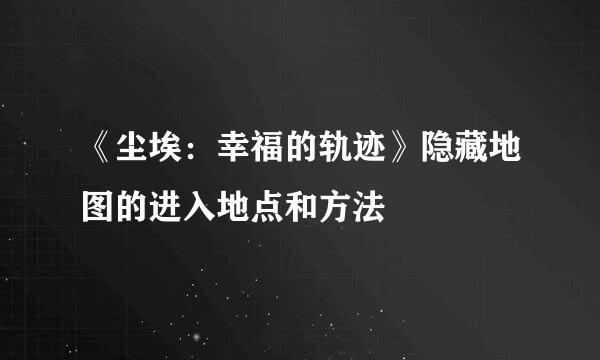 《尘埃：幸福的轨迹》隐藏地图的进入地点和方法